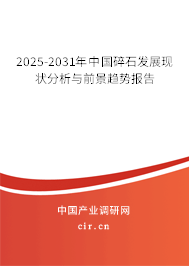 2025-2031年中国碎石发展现状分析与前景趋势报告

中国产业调研网

cir.cn